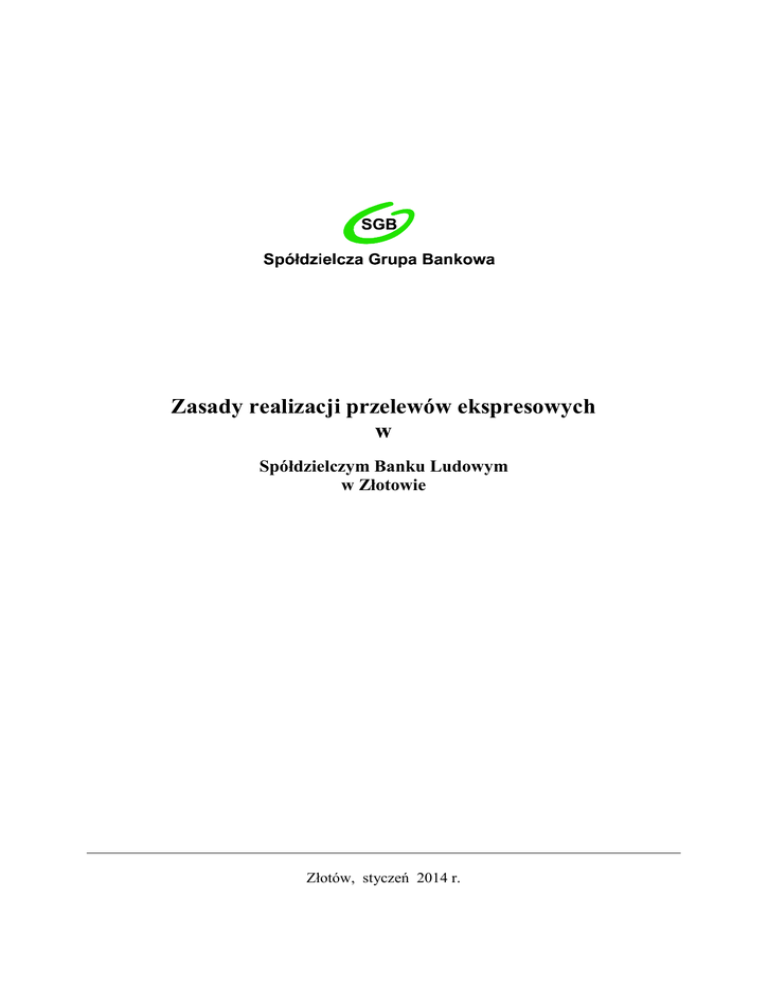 SGB
Spółdzielcza Grupa Bankowa

Zasady realizacji przelewów ekspresowych
w

Spółdzielczym Banku Ludowym
w Złotowie

Złotów, styczeń 2014 r.